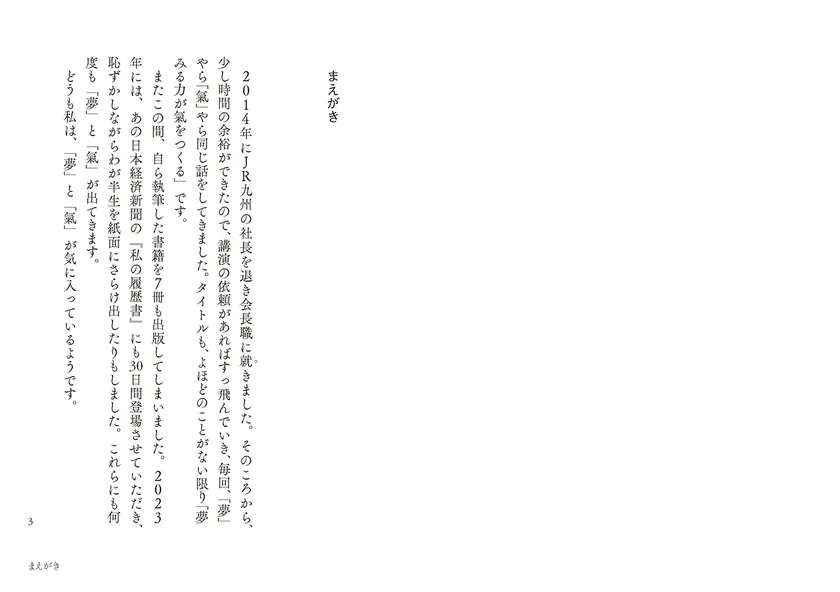 まえがき

2014年にJR九州の社長を退き会長職に就きました。そのころから、少し時間の余裕ができたので、講演の依頼があればすっ飛んでいき、毎回、「夢」やら「氣」やら同じ話をしてきました。タイトルも、よほどのことがない限り「夢みる力が氣をつくる」です。

またこの間、自ら執筆した書籍を7冊も出版してしまいました。2023年には、あの日本経済新聞の『私の履歴書』にも30日間登場させていただき、恥ずかしながらわが半生を紙面にさらけ出したりもしました。これらにも何度も「夢」と「氣」が出てきます。

どうも私は、「夢」と「氣」が気に入っているようです。

3

まえがき